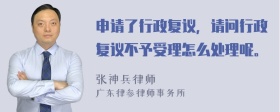 申请了行政复议，请问行政复议不予受理怎么处理呢。

张神兵律师
广东律参律师事务所